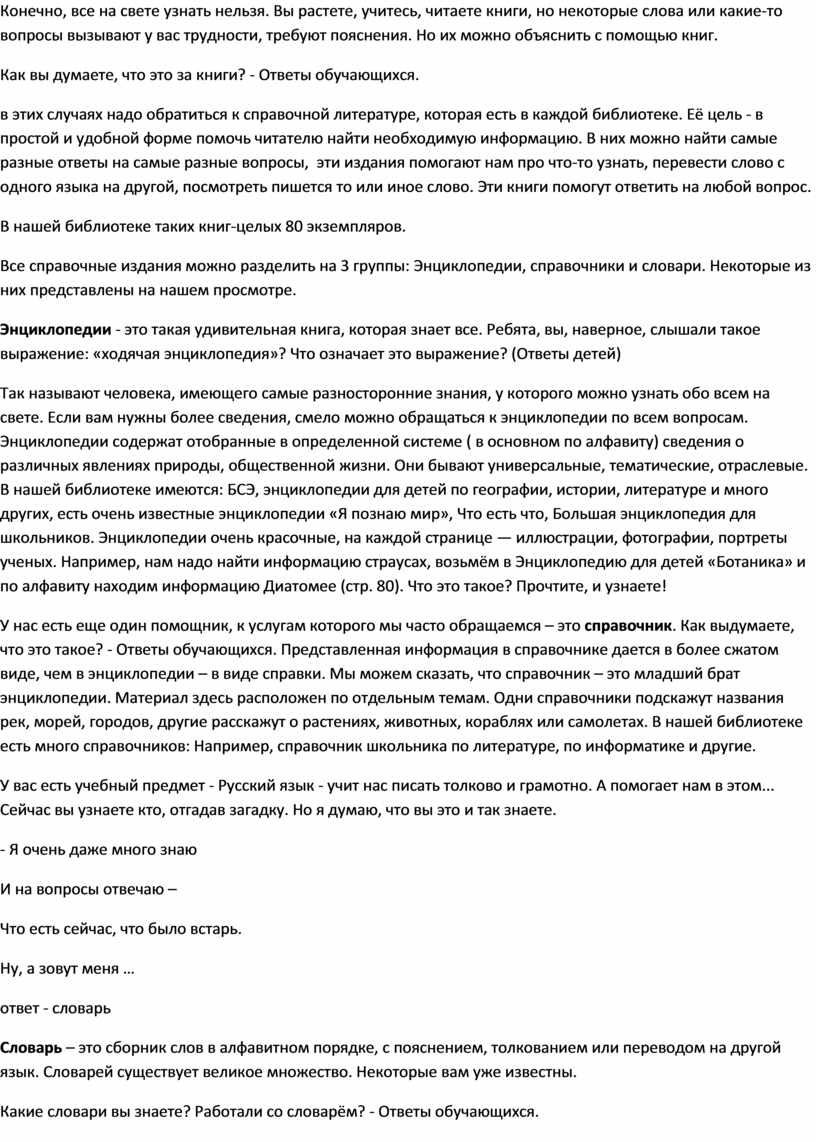 Конечно, все на свете узнать нельзя. Вы растете, учитесь, читаете книги, но некоторые слова или какие-то вопросы вызывают у вас трудности, требуют пояснения. Но их можно объяснить с помощью книг.

Как вы думаете, что это за книги? - Ответы обучающихся.

в этих случаях надо обратиться к справочной литературе, которая есть в каждой библиотеке. Её цель - в простой и удобной форме помочь читателю найти необходимую информацию. В них можно найти самые разные ответы на самые разные вопросы, эти издания помогают нам про что-то узнать, перевести слово с одного языка на другой, посмотреть пишется то или иное слово. Эти книги помогут ответить на любой вопрос.

В нашей библиотеке таких книг-целых 80 экземпляров.

Все справочные издания можно разделить на 3 группы: Энциклопедии, справочники и словари. Некоторые из них представлены на нашем просмотре.

Энциклопедии - это такая удивительная книга, которая знает все. Ребята, вы, наверное, слышали такое выражение: «ходячая энциклопедия»? Что означает это выражение? (Ответы детей)

Так называют человека, имеющего самые разносторонние знания, у которого можно узнать обо всем на свете. Если вам нужны более сведения, смело можно обращаться к энциклопедии по всем вопросам. Энциклопедии содержат отобранные в определенной системе ( в основном по алфавиту) сведения о различных явлениях природы, общественной жизни. Они бывают универсальные, тематические, отраслевые. В нашей библиотеке имеются: БСЭ, энциклопедии для детей по географии, истории, литературе и много других, есть очень известные энциклопедии «Я познаю мир», Что есть что, Большая энциклопедия для школьников. Энциклопедии очень красочные, на каждой странице — иллюстрации, фотографии, портреты ученых. Например, нам надо найти информацию страусах, возьмём в Энциклопедию для детей «Ботаника» и по алфавиту находим информацию Диатомее (стр. 80). Что это такое? Прочтите, и узнаете!

У нас есть еще один помощник, к услугам которого мы часто обращаемся – это справочник. Как выдумаете, что это такое? - Ответы обучающихся. Представленная информация в справочнике дается в более сжатом виде, чем в энциклопедии – в виде справки. Мы можем сказать, что справочник – это младший брат энциклопедии. Материал здесь расположен по отдельным темам. Одни справочники подскажут названия рек, морей, городов, другие расскажут о растениях, животных, кораблях или самолетах. В нашей библиотеке есть много справочников: Например, справочник школьника по литературе, по информатике и другие.

У вас есть учебный предмет - Русский язык - учит нас писать толково и грамотно. А помогает нам в этом... Сейчас вы узнаете кто, отгадав загадку. Но я думаю, что вы это и так знаете.

- Я очень даже много знаю

И на вопросы отвечаю –

Что есть сейчас, что было встарь.

Ну, а зовут меня ...

ответ - словарь

Словарь – это сборник слов в алфавитном порядке, с пояснением, толкованием или переводом на другой язык. Словарей существует великое множество. Некоторые вам уже известны.

Какие словари вы знаете? Работали со словарём? - Ответы обучающихся.